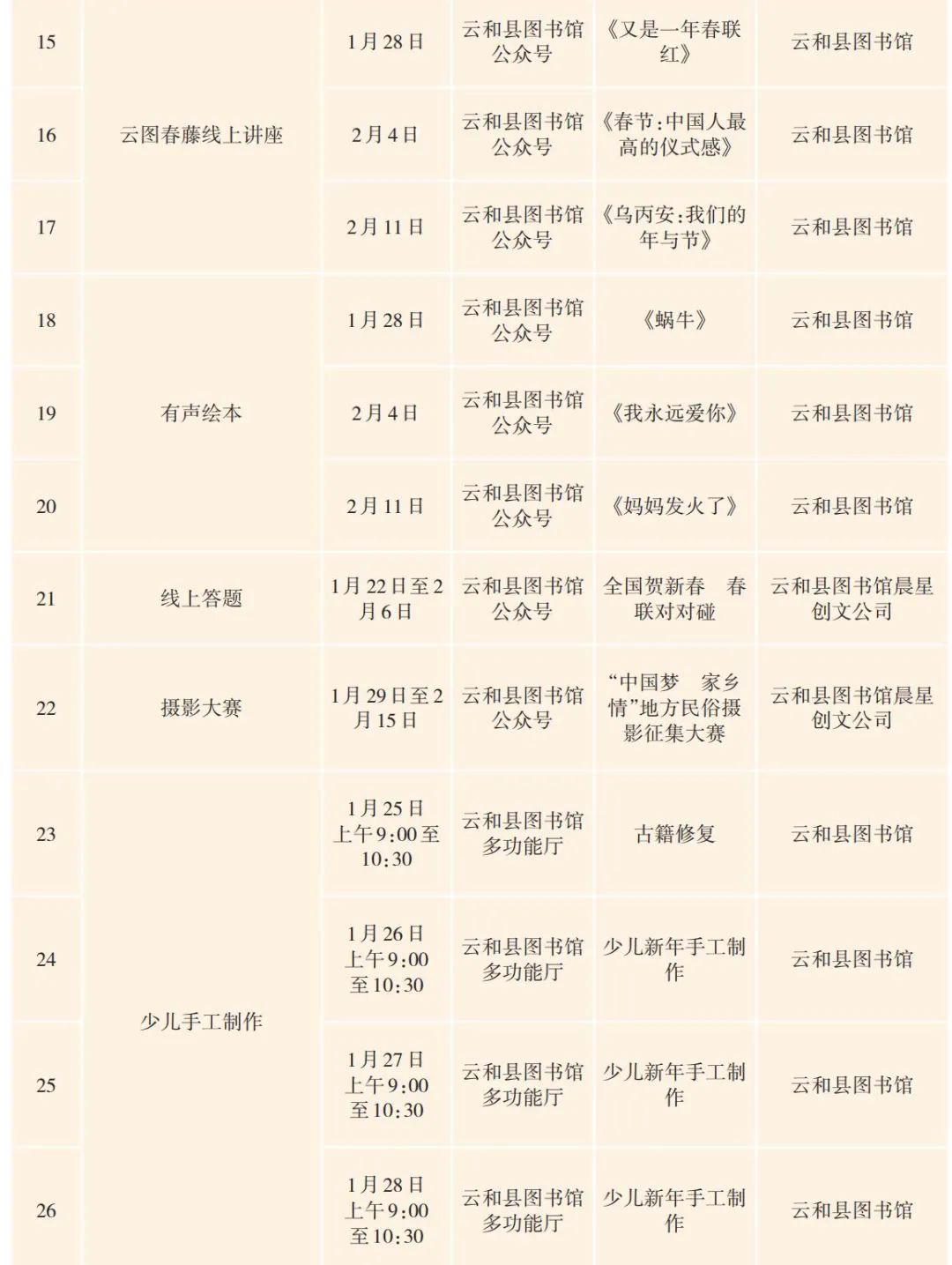 | 15 | 云图春藤线上讲座 | 1月28日 | 云和县图书馆公众号 | 《又是一年春联红》 | 云和县图书馆 |
|---|---|---|---|---|---|
| 16 |  | 2月4日 | 云和县图书馆公众号 | 《春节:中国人最高的仪式感》 | 云和县图书馆 |
| 17 |  | 2月11日 | 云和县图书馆公众号 | 《乌丙安:我们的年与节》 | 云和县图书馆 |
| 18 | 有声绘本 | 1月28日 | 云和县图书馆公众号 | 《蜗牛》 | 云和县图书馆 |
| 19 |  | 2月4日 | 云和县图书馆公众号 | 《我永远爱你》 | 云和县图书馆 |
| 20 |  | 2月11日 | 云和县图书馆公众号 | 《妈妈发火了》 | 云和县图书馆 |
| 21 | 线上答题 | 1月22日至2月6日 | 云和县图书馆公众号 | 全国贺新春 春联对对碰 | 云和县图书馆晨星创文公司 |
| 22 | 摄影大赛 | 1月29日至2月15日 | 云和县图书馆公众号 | “中国梦 家乡情”地方民俗摄影征集大赛 | 云和县图书馆晨星创文公司 |
| 23 | 少儿手工制作 | 1月25日上午9:00至10:30 | 云和县图书馆多功能厅 | 古籍修复 | 云和县图书馆 |
| 24 |  | 1月26日上午9:00至10:30 | 云和县图书馆多功能厅 | 少儿新年手工制作 | 云和县图书馆 |
| 25 |  | 1月27日上午9:00至10:30 | 云和县图书馆多功能厅 | 少儿新年手工制作 | 云和县图书馆 |
| 26 |  | 1月28日上午9:00至10:30 | 云和县图书馆多功能厅 | 少儿新年手工制作 | 云和县图书馆 |